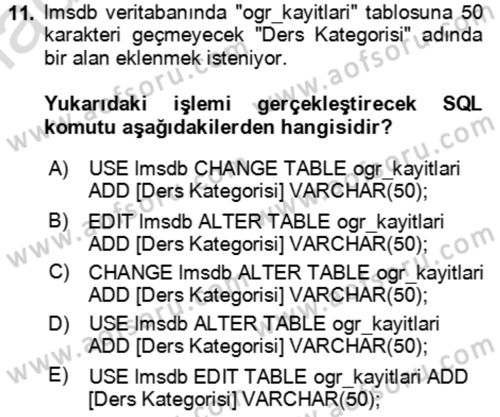 11. lmsdb veritabanında "ogr_kayitlari" tablosuna 50 karakteri geçmeyecek "Ders Kategorisi" adında bir alan eklenmek isteniyor.

Yukarıdaki işlemi gerçekleştirecek SQL komutu aşağıdakilerden hangisidir?

A) USE lmsdb CHANGE TABLE ogr_kayitlari ADD [Ders Kategorisi] VARCHAR(50);

B) EDIT lmsdb ALTER TABLE ogr_kayitlari ADD [Ders Kategorisi] VARCHAR(50);

C) CHANGE lmsdb ALTER TABLE ogr_kayitlari ADD [Ders Kategorisi] VARCHAR(50);

D) USE lmsdb ALTER TABLE ogr_kayitlari ADD [Ders Kategorisi] VARCHAR(50);

E) USE lmsdb EDIT TABLE ogr_kayitlari ADD [Ders Kategorisi] VARCHAR(50);

www.aofsoru.com